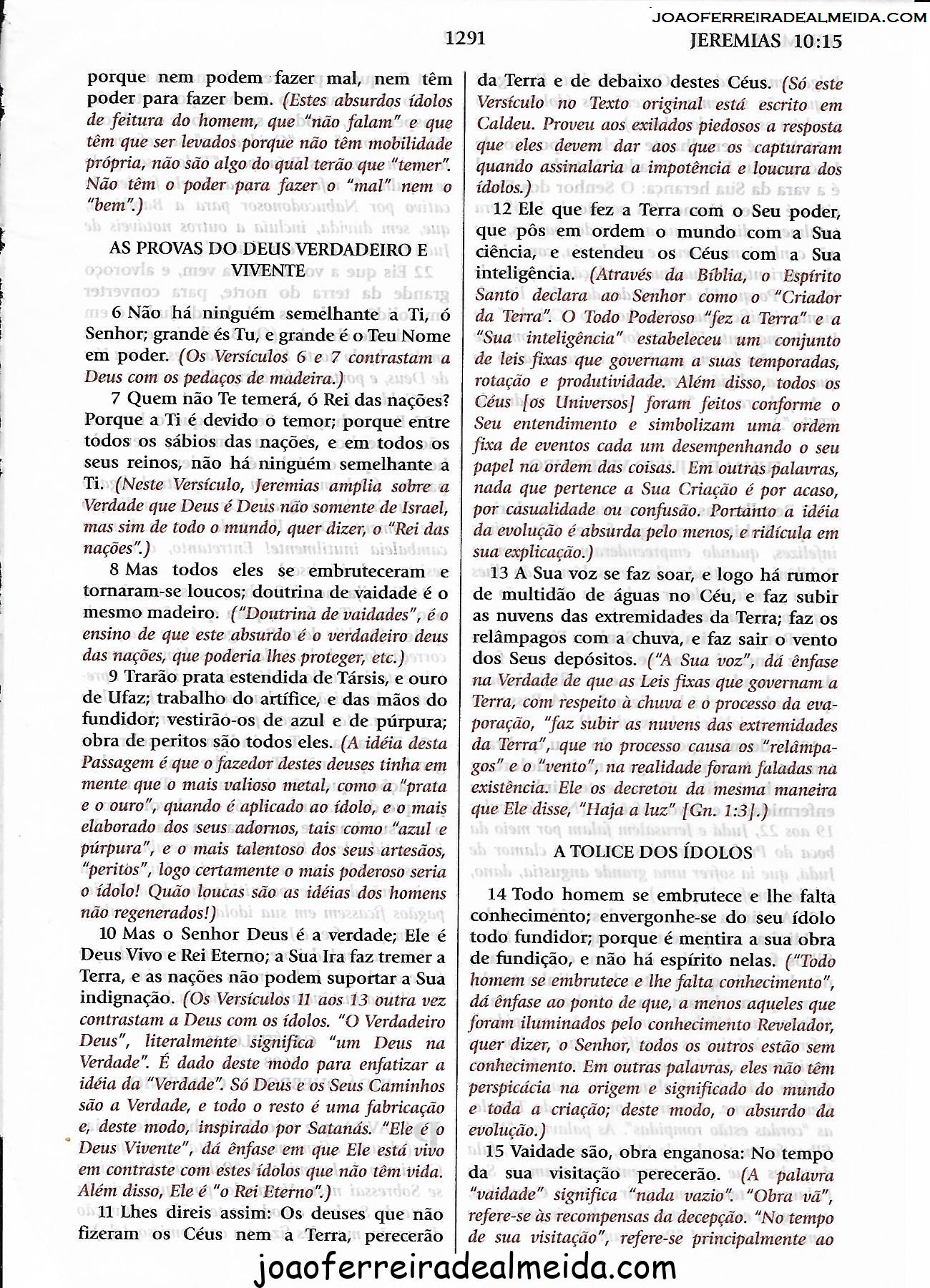 JOAOFERREIRADEALMEIDA.COM

1291

JEREMIAS 10:15

porque nem podem fazer mal, nem têm poder para fazer bem. (Estes absurdos ídolos de feitura do homem, que "não falam" e que têm que ser levados porque não têm mobilidade própria, não são algo do qual terão que "temer". Não têm o poder para fazer o "mal" nem o "bem".)

AS PROVAS DO DEUS VERDADEIRO E VIVENTE

6 Não há ninguém semelhante a Ti, ó Senhor; grande és Tu, e grande é o Teu Nome em poder. (Os Versículos 6 e 7 contrastam a Deus com os pedaços de madeira.)

7 Quem não Te temerá, ó Rei das nações? Porque a Ti é devido o temor; porque entre todos os sábios das nações, e em todos os seus reinos, não há ninguém semelhante a Ti. (Neste Versículo, Jeremias amplia sobre a Verdade que Deus é Deus não somente de Israel, mas sim de todo o mundo, quer dizer, o "Rei das nações".)

8 Mas todos eles se embruteceram e tornaram-se loucos; doutrina de vaidade é o mesmo madeiro. ("Doutrina de vaidades", é o ensino de que este absurdo é o verdadeiro deus das nações, que poderia lhes proteger, etc.)

9 Trarão prata estendida de Társis, e ouro de Ufaz; trabalho do artífice, e das mãos do fundidor; vestirão-os de azul e de púrpura; obra de peritos são todos eles. (A idéia desta Passagem é que o fazedor destes deuses tinha em mente que o mais valioso metal, como a "prata e o ouro", quando é aplicado ao ídolo, e o mais elaborado dos seus adornos, tais como "azul e púrpura", e o mais talentoso dos seus artesãos, "peritos", logo certamente o mais poderoso seria o ídolo! Quão loucas são as idéias dos homens não regenerados!)

10 Mas o Senhor Deus é a verdade; Ele é Deus Vivo e Rei Eterno; a Sua Ira faz tremer a Terra, e as nações não podem suportar a Sua indignação. (Os Versículos 11 aos 13 outra vez contrastam a Deus com os ídolos. "O Verdadeiro Deus", literalmente significa "um Deus na Verdade". É dado deste modo para enfatizar a idéia da "Verdade". Só Deus e os Seus Caminhos são a Verdade, e todo o resto é uma fabricação e, deste modo, inspirado por Satanás. "Ele é o Deus Vivente", dá ênfase em que Ele está vivo em contraste com estes ídolos que não têm vida. Além disso, Ele é "o Rei Eterno".)

11 Lhes direis assim: Os deuses que não fizeram os Céus nem a Terra, perecerão da Terra e de debaixo destes Céus. (Só este Versículo no Texto original está escrito em Caldeu. Proveu aos exilados piedosos a resposta que eles devem dar aos que os capturaram quando assinalaria a impotência e loucura dos ídolos.)

12 Ele que fez a Terra com o Seu poder, que pôs em ordem o mundo com a Sua ciência, e estendeu os Céus com a Sua inteligência. (Através da Bíblia, o Espírito Santo declara ao Senhor como o "Criador da Terra". O Todo Poderoso "fez a Terra" e a "Sua inteligência" estabeleceu um conjunto de leis fixas que governam a suas temporadas, rotação e produtividade. Além disso, todos os Céus [os Universos] foram feitos conforme o Seu entendimento e simbolizam uma ordem fixa de eventos cada um desempenhando o seu papel na ordem das coisas. Em outras palavras, nada que pertence a Sua Criação é por acaso, por casualidade ou confusão. Portanto a idéia da evolução é absurda pelo menos, e ridícula em sua explicação.)

13 A Sua voz se faz soar, e logo há rumor de multidão de águas no Céu, e faz subir as nuvens das extremidades da Terra; faz os relâmpagos com a chuva, e faz sair o vento dos Seus depósitos. ("A Sua voz", dá ênfase na Verdade de que as Leis fixas que governam a Terra, com respeito à chuva e o processo da evaporação, "faz subir as nuvens das extremidades da Terra", que no processo causa os "relâmpagos" e o "vento", na realidade foram faladas na existência. Ele os decretou da mesma maneira que Ele disse, "Haja a luz" [Gn. 1:3].)

A TOLICE DOS ÍDOLOS

14 Todo homem se embrutece e lhe falta conhecimento; envergonhe-se do seu ídolo todo fundidor; porque é mentira a sua obra de fundição, e não há espírito nelas. ("Todo homem se embrutece e lhe falta conhecimento", dá ênfase ao ponto de que, a menos aqueles que foram iluminados pelo conhecimento Revelador, quer dizer, o Senhor, todos os outros estão sem conhecimento. Em outras palavras, eles não têm perspicácia na origem e significado do mundo e toda a criação; deste modo, o absurdo da evolução.)

15 Vaidade são, obra enganosa: No tempo da sua visitação perecerão. (A palavra "vaidade" significa "nada vazio". "Obra vã", refere-se às recompensas da decepção. "No tempo de sua visitação", refere-se principalmente ao

joaoferreiradealmeida.com